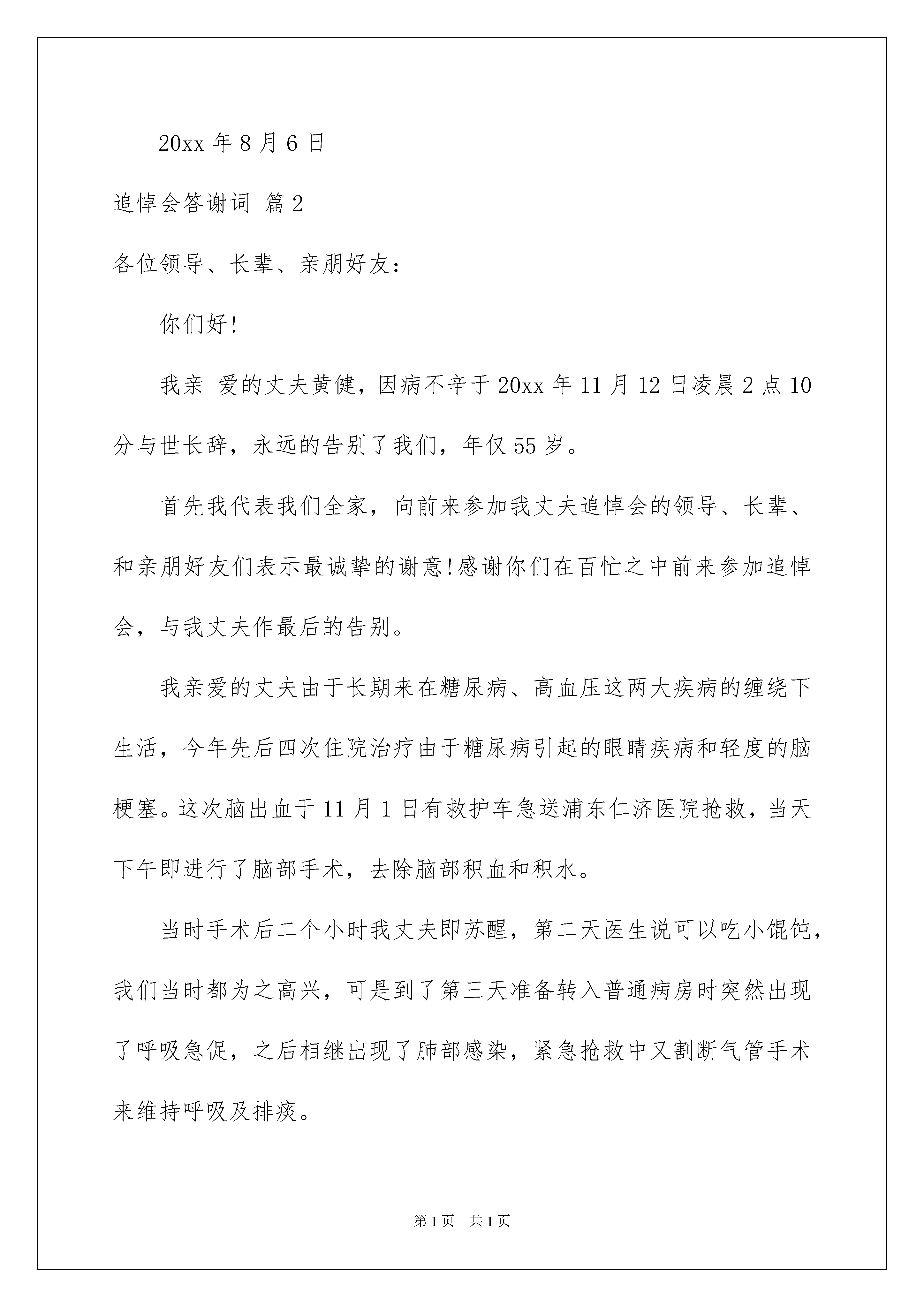 20xx 年 8 月 6 日

追悼会答谢词 篇 2

各位领导、长辈、亲朋好友：

你们好!

我亲 爱的丈夫黄健，因病不辛于 20xx 年 11 月 12 日凌晨 2 点 10 分与世长辞，永远的告别了我们，年仅 55 岁。

首先我代表我们全家，向前来参加我丈夫追悼会的领导、长辈、和亲朋好友们表示最诚挚的谢意!感谢你们在百忙之中前来参加追悼会，与我丈夫作最后的告别。

我亲爱的丈夫由于长期来在糖尿病、高血压这两大疾病的缠绕下生活，今年先后四次住院治疗由于糖尿病引起的眼睛疾病和轻度的脑梗塞。这次脑出血于 11 月 1 日有救护车急送浦东仁济医院抢救，当天下午即进行了脑部手术，去除脑部积血和积水。

当时手术后二个小时我丈夫即苏醒，第二天医生说可以吃小馄饨，我们当时都为之高兴，可是到了第三天准备转入普通病房时突然出现了呼吸急促，之后相继出现了肺部感染，紧急抢救中又割断气管手术来维持呼吸及排痰。

第 1 页　共 1 页